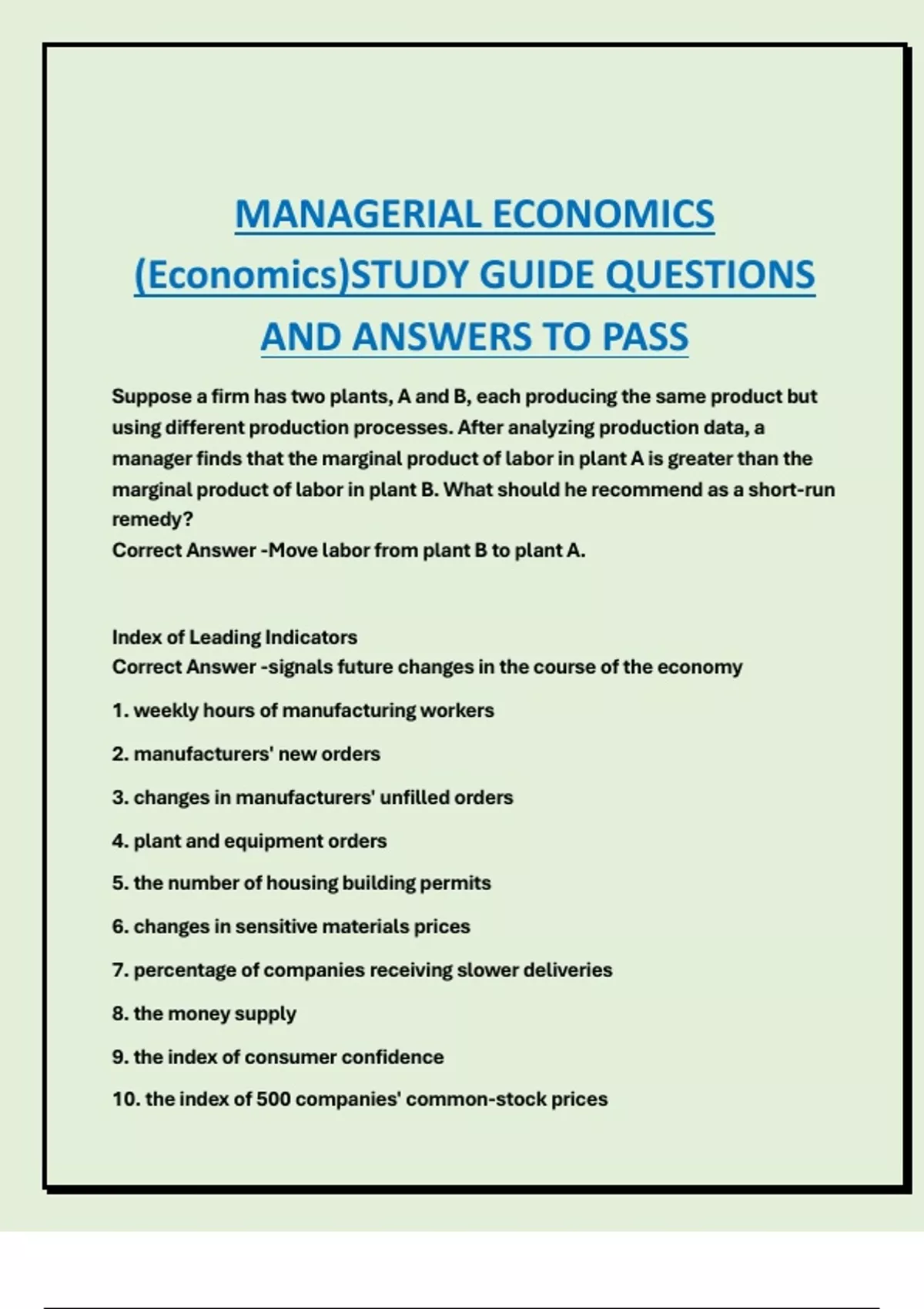 MANAGERIAL ECONOMICS (Economics)STUDY GUIDE QUESTIONS AND ANSWERS TO PASS

Suppose a firm has two plants, A and B, each producing the same product but using different production processes. After analyzing production data, a manager finds that the marginal product of labor in plant A is greater than the marginal product of labor in plant B. What should he recommend as a short-run remedy?
Correct Answer -Move labor from plant B to plant A.

Index of Leading Indicators
Correct Answer -signals future changes in the course of the economy

1. weekly hours of manufacturing workers

2. manufacturers' new orders

3. changes in manufacturers' unfilled orders

4. plant and equipment orders

5. the number of housing building permits

6. changes in sensitive materials prices

7. percentage of companies receiving slower deliveries

8. the money supply

9. the index of consumer confidence

10. the index of 500 companies' common-stock prices